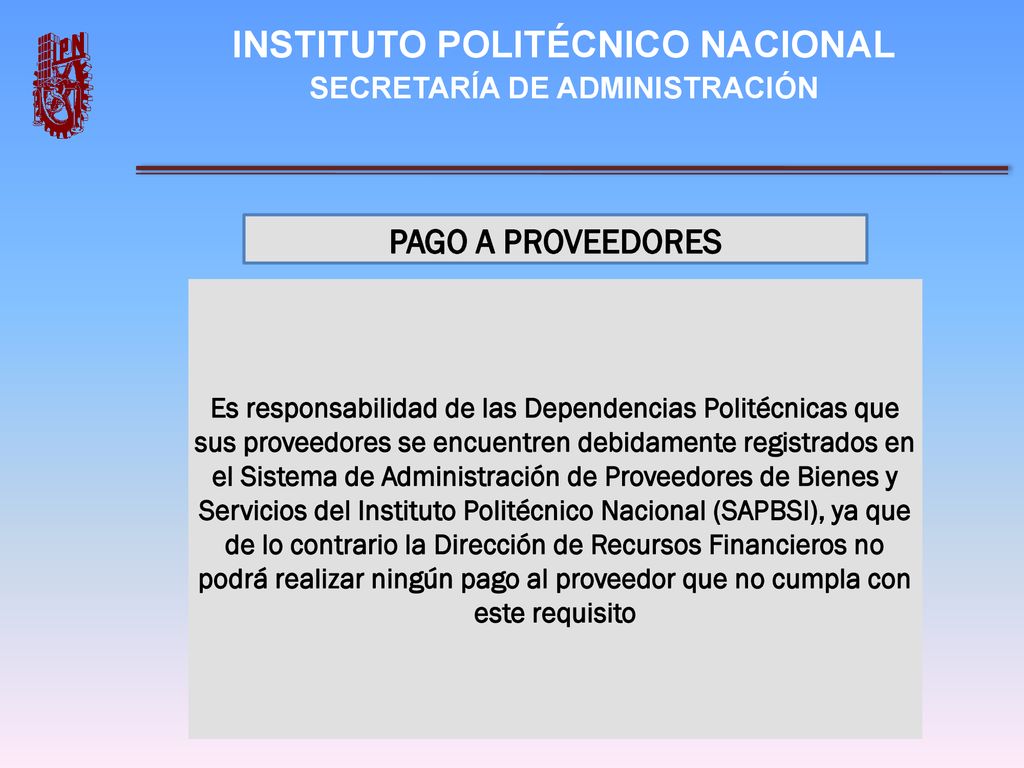 IPN

INSTITUTO POLITÉCNICO NACIONAL
SECRETARÍA DE ADMINISTRACIÓN

PAGO A PROVEEDORES

Es responsabilidad de las Dependencias Politécnicas que sus proveedores se encuentren debidamente registrados en el Sistema de Administración de Proveedores de Bienes y Servicios del Instituto Politécnico Nacional (SAPBSI), ya que de lo contrario la Dirección de Recursos Financieros no podrá realizar ningún pago al proveedor que no cumpla con este requisito